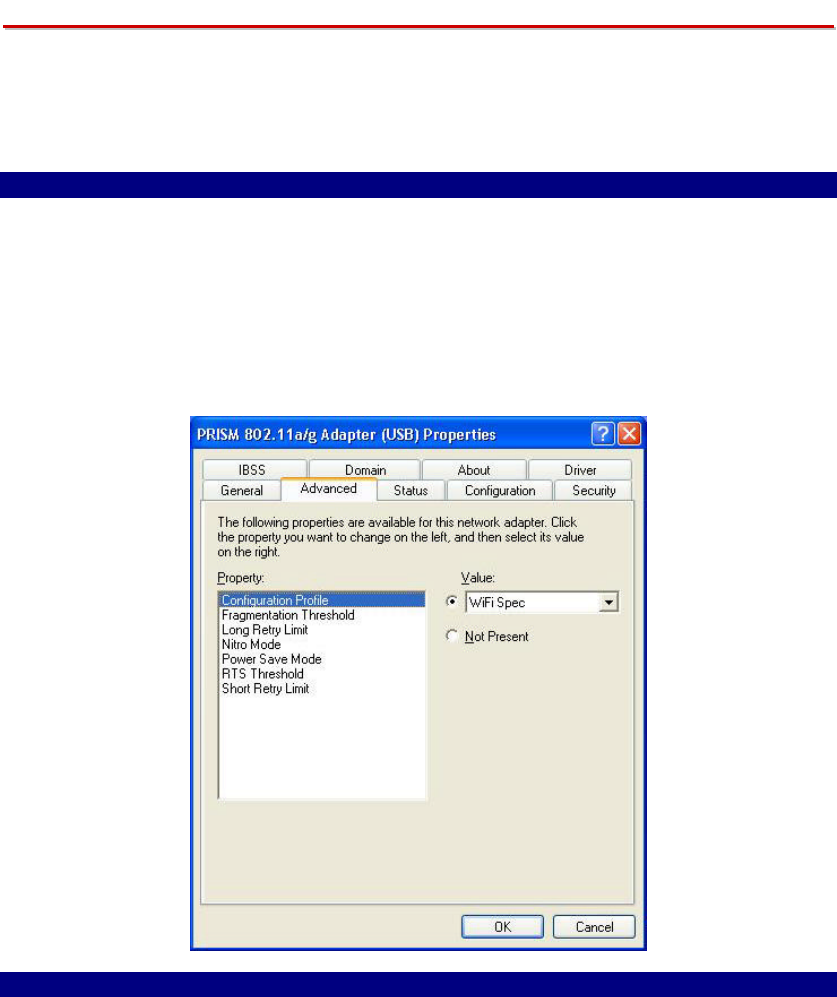 PRISM 802.11a/g Adapter (USB) Properties

IBSS
Domain
About
Driver
General
Advanced
Status
Configuration
Security

The following properties are available for this network adapter. Click the property you want to change on the left, and then select its value on the right.

Property:
Configuration Profile
Fragmentation Threshold
Long Retry Limit
Nitro Mode
Power Save Mode
RTS Threshold
Short Retry Limit

Value:
WiFi Spec
Not Present

OK
Cancel